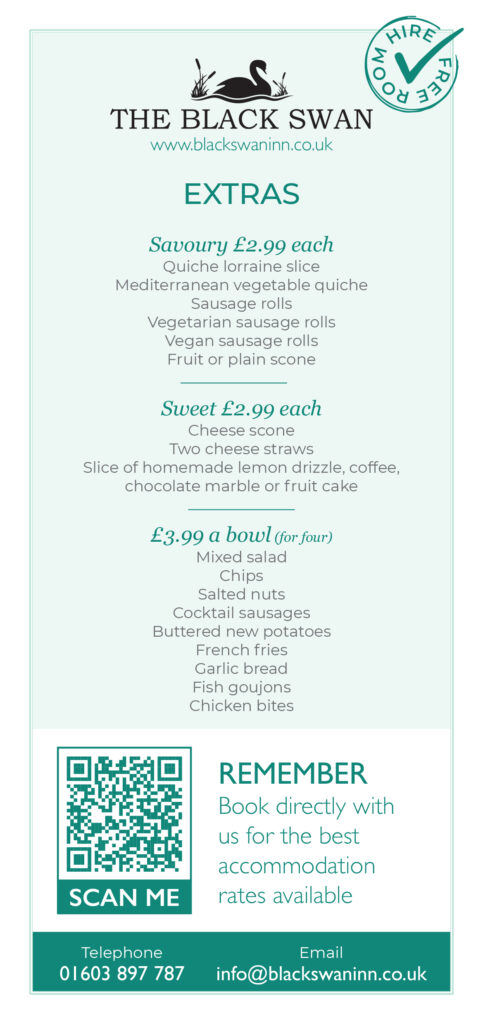 FREE ROOM HIRE

THE BLACK SWAN
www.blackswaninn.co.uk

EXTRAS

Savoury £2.99 each
Quiche lorraine slice
Mediterranean vegetable quiche
Sausage rolls
Vegetarian sausage rolls
Vegan sausage rolls
Fruit or plain scone

Sweet £2.99 each
Cheese scone
Two cheese straws
Slice of homemade lemon drizzle, coffee, chocolate marble or fruit cake

£3.99 a bowl (for four)
Mixed salad
Chips
Salted nuts
Cocktail sausages
Buttered new potatoes
French fries
Garlic bread
Fish goujons
Chicken bites

SCAN ME

REMEMBER
Book directly with us for the best accommodation rates available

Telephone
01603 897 787

Email
info@blackswaninn.co.uk